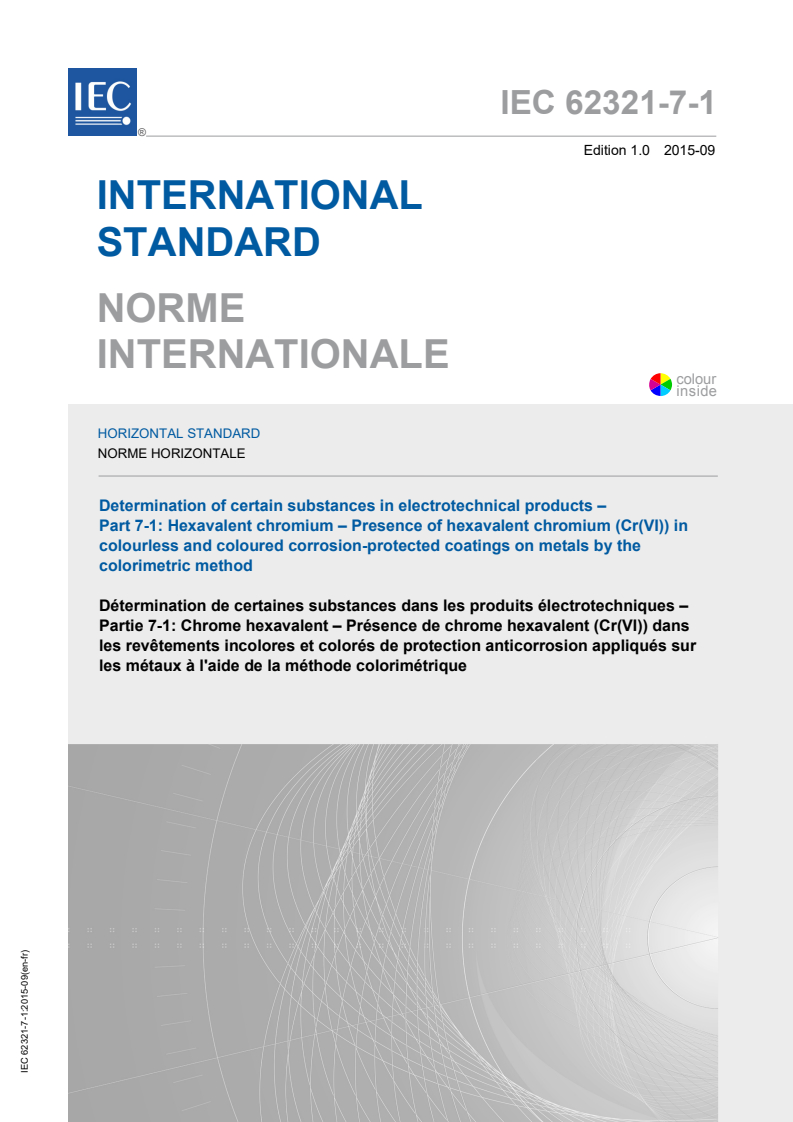 IEC ®

IEC 62321-7-1

Edition 1.0 2015-09

INTERNATIONAL STANDARD

NORME INTERNATIONALE

colour inside

HORIZONTAL STANDARD
NORME HORIZONTALE

Determination of certain substances in electrotechnical products – Part 7-1: Hexavalent chromium – Presence of hexavalent chromium (Cr(VI)) in colourless and coloured corrosion-protected coatings on metals by the colorimetric method

Détermination de certaines substances dans les produits électrotechniques – Partie 7-1: Chrome hexavalent – Présence de chrome hexavalent (Cr(VI)) dans les revêtements incolores et colorés de protection anticorrosion appliqués sur les métaux à l'aide de la méthode colorimétrique

IEC 62321-7-1:2015-09(en-fr)